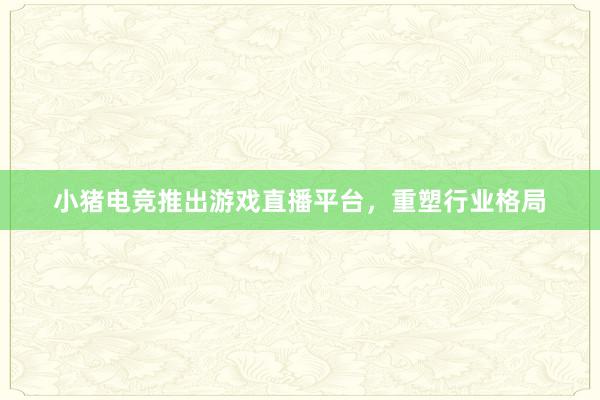 小猪电竞推出游戏直播平台，重塑行业格局